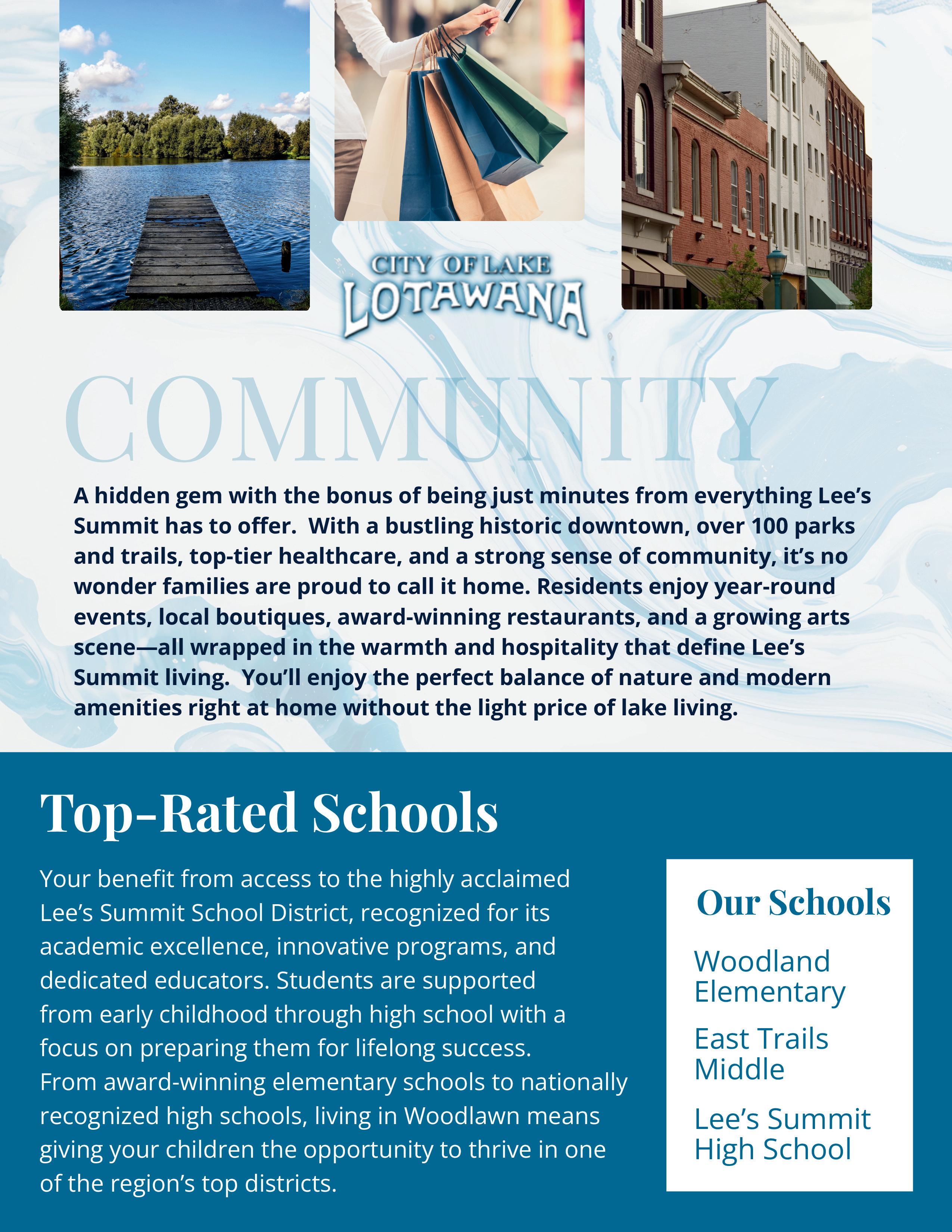 CITY OF LAKE
LOTAWANA

COMMUNITY

A hidden gem with the bonus of being just minutes from everything Lee's Summit has to offer. With a bustling historic downtown, over 100 parks and trails, top-tier healthcare, and a strong sense of community, it's no wonder families are proud to call it home. Residents enjoy year-round events, local boutiques, award-winning restaurants, and a growing arts scene—all wrapped in the warmth and hospitality that define Lee's Summit living. You'll enjoy the perfect balance of nature and modern amenities right at home without the light price of lake living.

Top-Rated Schools

Your benefit from access to the highly acclaimed Lee's Summit School District, recognized for its academic excellence, innovative programs, and dedicated educators. Students are supported from early childhood through high school with a focus on preparing them for lifelong success. From award-winning elementary schools to nationally recognized high schools, living in Woodlawn means giving your children the opportunity to thrive in one of the region's top districts.

Our Schools

Woodland Elementary

East Trails Middle

Lee's Summit High School